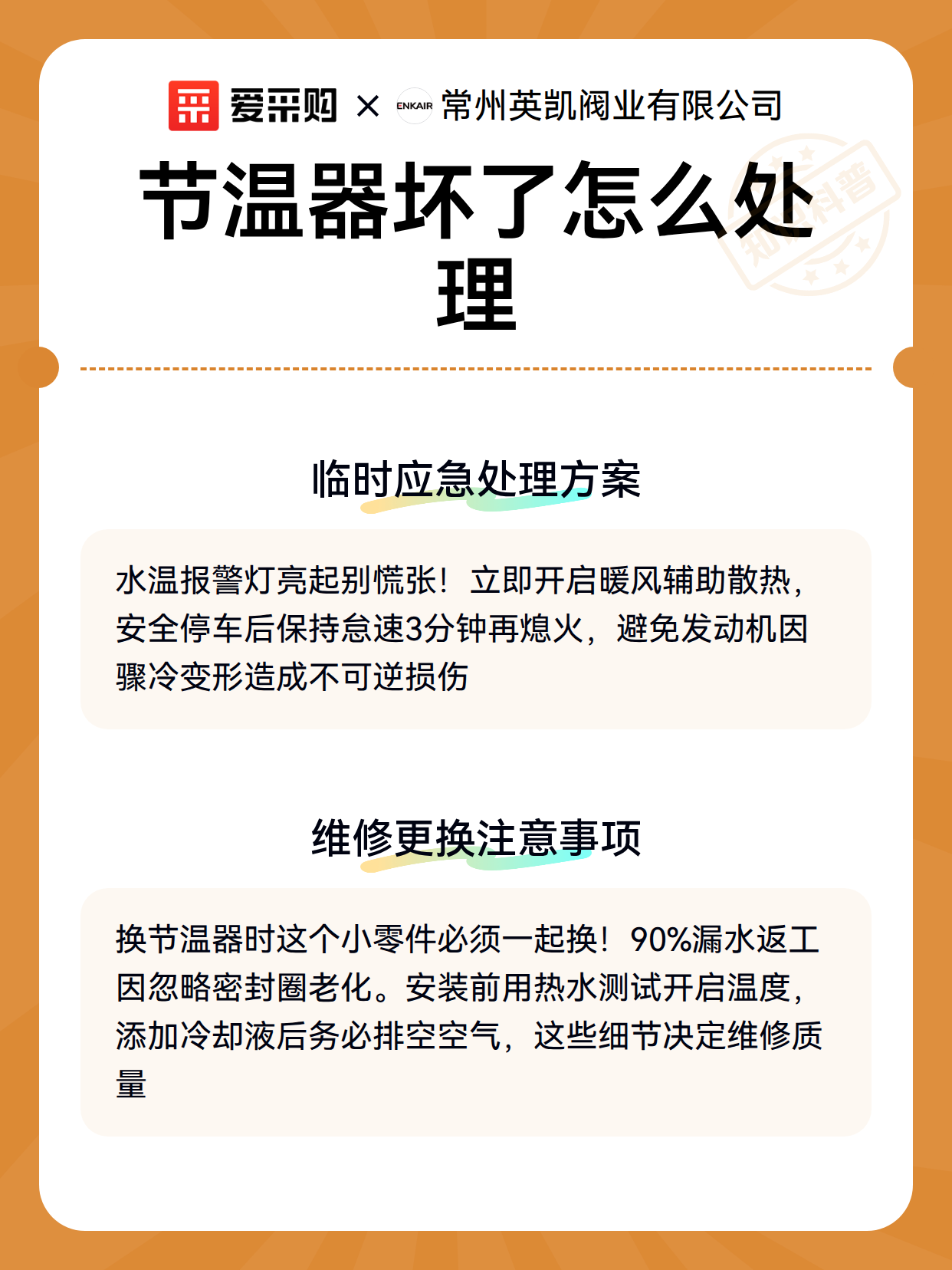 爱采购 × ENKAIR 常州英凯阀业有限公司

节温器坏了怎么处理

知识科普

临时应急处理方案

水温报警灯亮起别慌张！立即开启暖风辅助散热，安全停车后保持怠速3分钟再熄火，避免发动机因骤冷变形造成不可逆损伤

维修更换注意事项

换节温器时这个小零件必须一起换！90%漏水返工因忽略密封圈老化。安装前用热水测试开启温度，添加冷却液后务必排空空气，这些细节决定维修质量